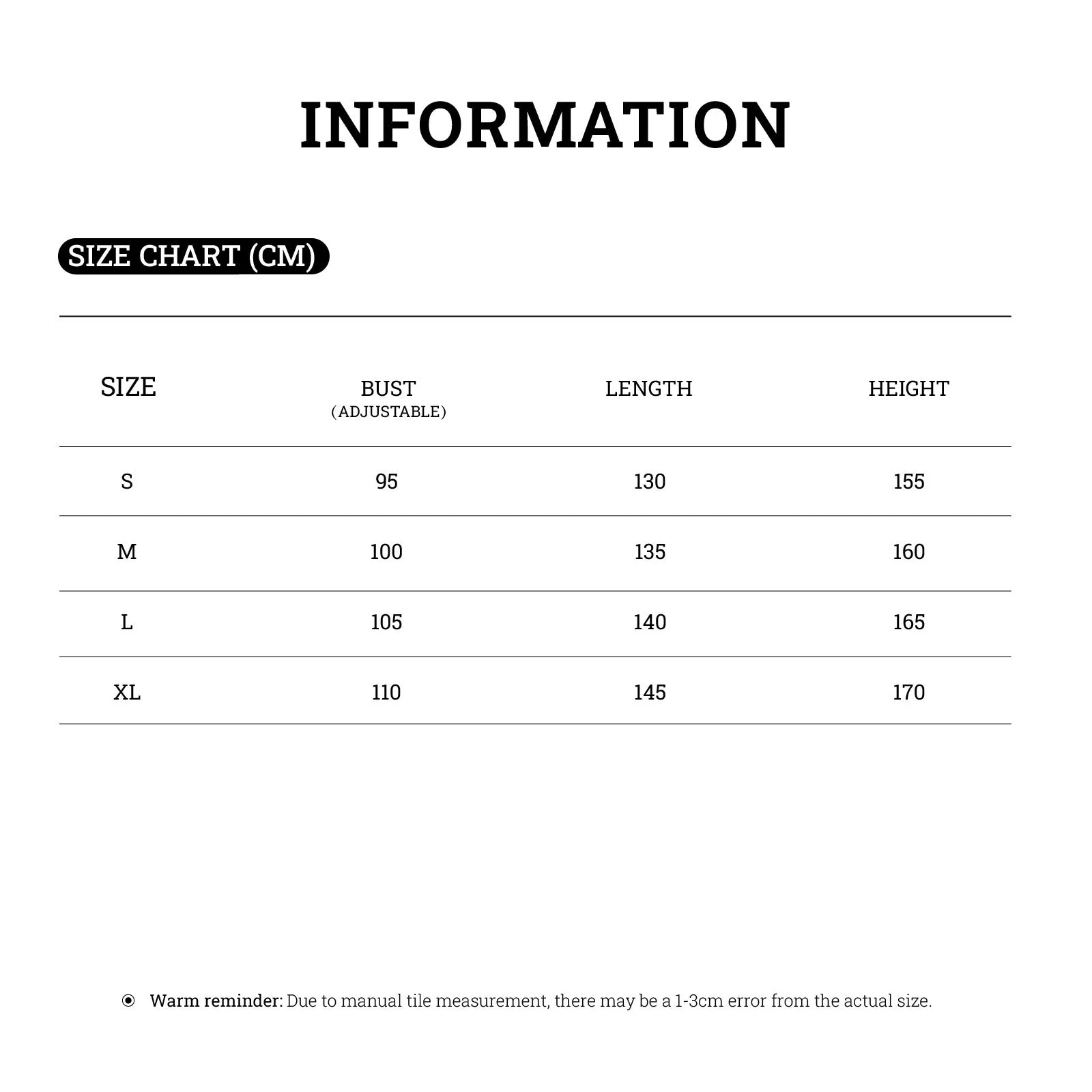 INFORMATION

SIZE CHART (CM)

| SIZE | BUST (ADJUSTABLE) | LENGTH | HEIGHT |
|---|---|---|---|
| S | 95 | 130 | 155 |
| M | 100 | 135 | 160 |
| L | 105 | 140 | 165 |
| XL | 110 | 145 | 170 |

Warm reminder: Due to manual tile measurement, there may be a 1-3cm error from the actual size.